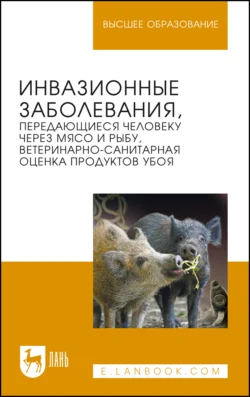 ВЫСШЕЕ ОБРАЗОВАНИЕ

ИНВАЗИОННЫЕ ЗАБОЛЕВАНИЯ, ПЕРЕДАЮЩИЕСЯ ЧЕЛОВЕКУ ЧЕРЕЗ МЯСО И РЫБУ, ВЕТЕРИНАРНО-САНИТАРНАЯ ОЦЕНКА ПРОДУКТОВ УБОЯ

ЛАНЬ

E.LANBOOK.COM